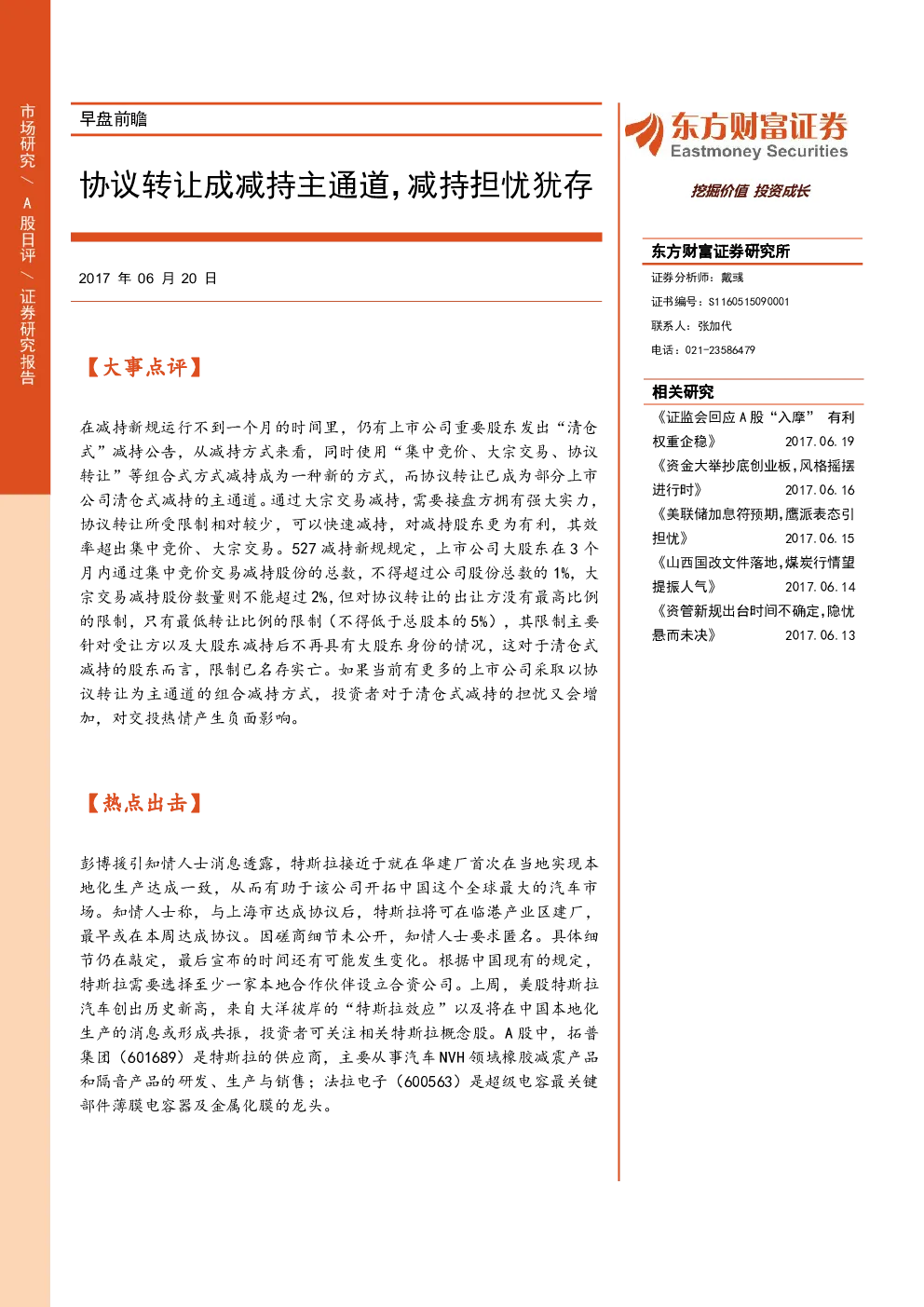 市场研究/A股日评/证券研究报告

早盘前瞻

协议转让成减持主通道,减持担忧犹存

2017年06月20日

【大事点评】

在减持新规运行不到一个月的时间里，仍有上市公司重要股东发出“清仓式”减持公告，从减持方式来看，同时使用“集中竞价、大宗交易、协议转让”等组合式方式减持成为一种新的方式，而协议转让已成为部分上市公司清仓式减持的主通道。通过大宗交易减持，需要接盘方拥有强大实力，协议转让所受限制相对较少，可以快速减持，对减持股东更为有利，其效率超出集中竞价、大宗交易。527减持新规规定，上市公司大股东在3个月内通过集中竞价交易减持股份的总数，不得超过公司股份总数的1%，大宗交易减持股份数量则不能超过2%，但对协议转让的出让方没有最高比例的限制，只有最低转让比例的限制（不得低于总股本的5%），其限制主要针对受让方以及大股东减持后不再具有大股东身份的情况，这对于清仓式减持的股东而言，限制已名存实亡。如果当前有更多的上市公司采取以协议转让为主通道的组合减持方式，投资者对于清仓式减持的担忧又会增加，对交投热情产生负面影响。

【热点出击】

彭博援引知情人士消息透露，特斯拉接近于就在华建厂首次在当地实现本地化生产达成一致，从而有助于该公司开拓中国这个全球最大的汽车市场。知情人士称，与上海市达成协议后，特斯拉将可在临港产业区建厂，最早或在本周达成协议。因磋商细节未公开，知情人士要求匿名。具体细节仍在敲定，最后宣布的时间还有可能发生变化。根据中国现有的规定，特斯拉需要选择至少一家本地合作伙伴设立合资公司。上周，美股特斯拉汽车创出历史新高，来自大洋彼岸的“特斯拉效应”以及将在中国本地化生产的消息或形成共振，投资者可关注相关特斯拉概念股。A股中，拓普集团（601689）是特斯拉的供应商，主要从事汽车NVH领域橡胶减震产品和隔音产品的研发、生产与销售；法拉电子（600563）是超级电容最关键部件薄膜电容器及金属化膜的龙头。

东方财富证券
Eastmoney Securities
挖掘价值 投资成长

东方财富证券研究所

证券分析师：戴彧
证书编号：S1160515090001
联系人：张加代
电话：021-23586479

相关研究

《证监会回应A股“入摩” 有利权重企稳》 2017.06.19
《资金大举抄底创业板,风格摇摆进行时》 2017.06.16
《美联储加息符预期,鹰派表态引担忧》 2017.06.15
《山西国改文件落地,煤炭行情望提振人气》 2017.06.14
《资管新规出台时间不确定,隐忧悬而未决》 2017.06.13